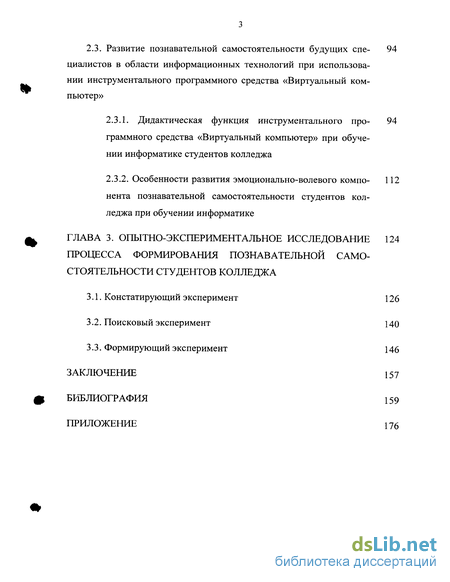 3

2.3. Развитие познавательной самостоятельности будущих специалистов в области информационных технологий при использовании инструментального программного средства «Виртуальный компьютер» 94

2.3.1. Дидактическая функция инструментального программного средства «Виртуальный компьютер» при обучении информатике студентов колледжа 94

2.3.2. Особенности развития эмоционально-волевого компонента познавательной самостоятельности студентов колледжа при обучении информатике 112

ГЛАВА 3. ОПЫТНО-ЭКСПЕРИМЕНТАЛЬНОЕ ИССЛЕДОВАНИЕ ПРОЦЕССА ФОРМИРОВАНИЯ ПОЗНАВАТЕЛЬНОЙ САМОСТОЯТЕЛЬНОСТИ СТУДЕНТОВ КОЛЛЕДЖА 124

3.1. Констатирующий эксперимент 126

3.2. Поисковый эксперимент 140

3.3. Формирующий эксперимент 146

ЗАКЛЮЧЕНИЕ 157

БИБЛИОГРАФИЯ 159

ПРИЛОЖЕНИЕ 176

dsLib.net
библиотека диссертаций